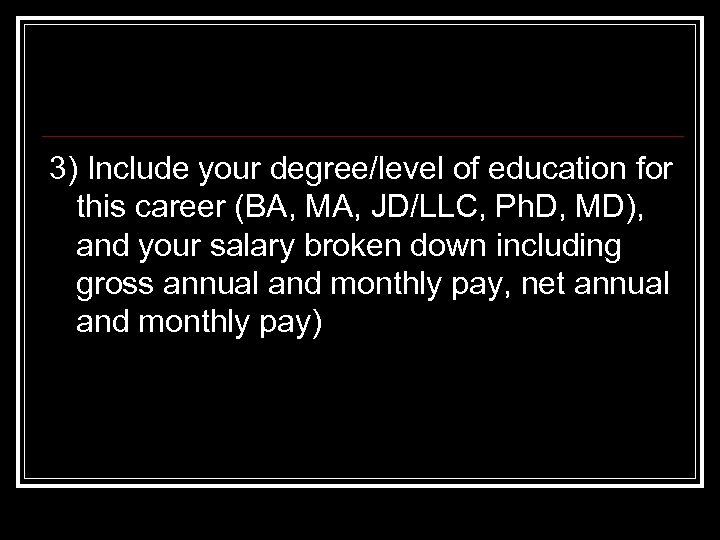 3) Include your degree/level of education for this career (BA, MA, JD/LLC, PhD, MD), and your salary broken down including gross annual and monthly pay, net annual and monthly pay)